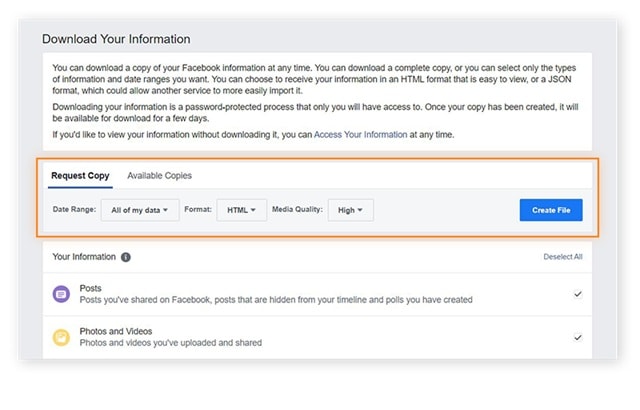 Download Your Information

You can download a copy of your Facebook information at any time. You can download a complete copy, or you can select only the types of information and date ranges you want. You can choose to receive your information in an HTML format that is easy to view, or a JSON format, which could allow another service to more easily import it.

Downloading your information is a password-protected process that only you will have access to. Once your copy has been created, it will be available for download for a few days.

If you'd like to view your information without downloading it, you can Access Your Information at any time.

Request Copy Available Copies

Date Range: All of my data Format: HTML Media Quality: High Create File

Your Information Deselect All

Posts
Posts you've shared on Facebook, posts that are hidden from your timeline and polls you have created

Photos and Videos
Photos and videos you've uploaded and shared